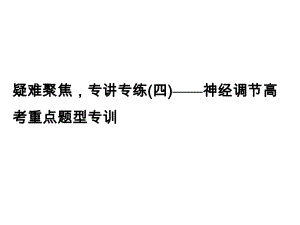 疑难聚焦，专讲专练(四)——神经调节高考重点题型专训